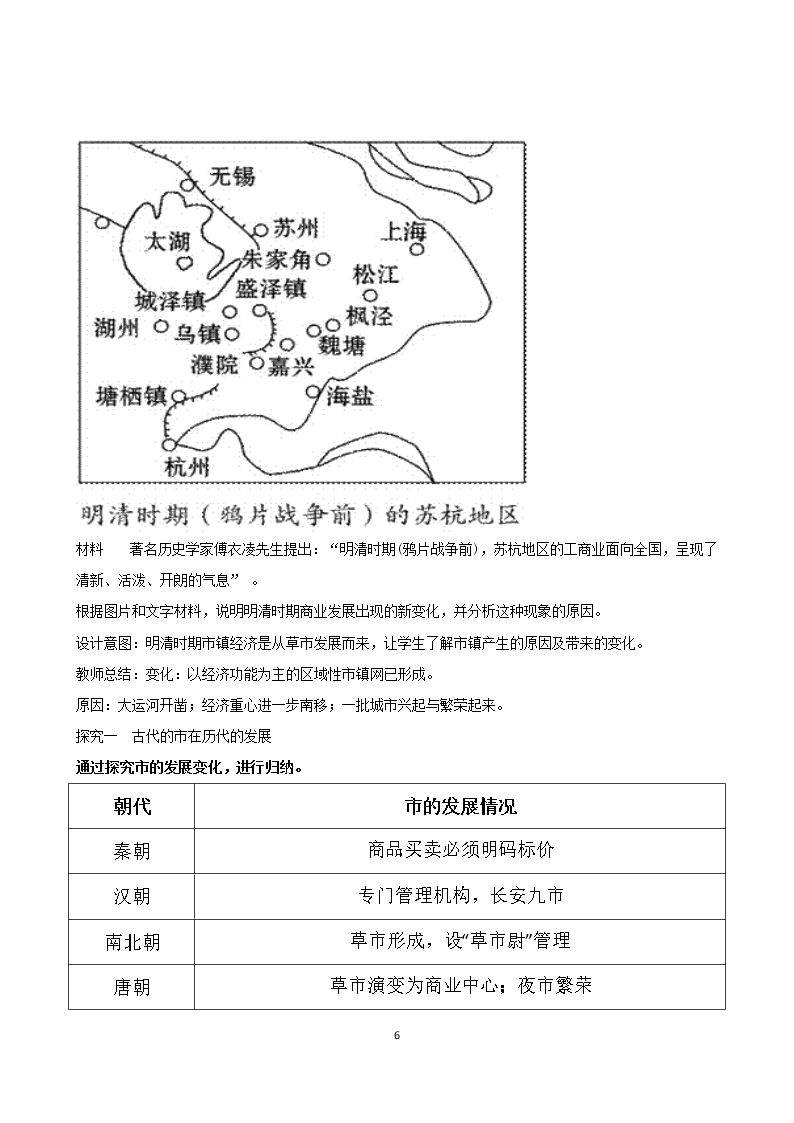 无锡
苏州
上海
太湖
朱家角
松江
城泽镇
盛泽镇
枫泾
湖州
乌镇
魏塘
濮院
嘉兴
塘栖镇
海盐
杭州

明清时期（鸦片战争前）的苏杭地区

材料 著名历史学家傅衣凌先生提出：“明清时期(鸦片战争前)，苏杭地区的工商业面向全国，呈现了清新、活泼、开朗的气息”。

根据图片和文字材料，说明明清时期商业发展出现的新变化，并分析这种现象的原因。

设计意图：明清时期市镇经济是从草市发展而来，让学生了解市镇产生的原因及带来的变化。

教师总结：变化：以经济功能为主的区域性市镇网已形成。

原因：大运河开凿；经济重心进一步南移；一批城市兴起与繁荣起来。

探究一 古代的市在历代的发展

通过探究市的发展变化，进行归纳。

| 朝代 | 市的发展情况 |
|---|---|
| 秦朝 | 商品买卖必须明码标价 |
| 汉朝 | 专门管理机构，长安九市 |
| 南北朝 | 草市形成，设“草市尉”管理 |
| 唐朝 | 草市演变为商业中心；夜市繁荣 |

6